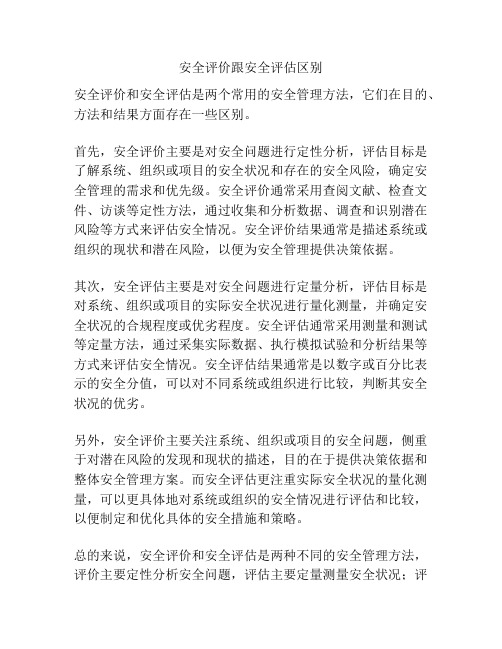 安全评价跟安全评估区别

安全评价和安全评估是两个常用的安全管理方法，它们在目的、方法和结果方面存在一些区别。

首先，安全评价主要是对安全问题进行定性分析，评估目标是了解系统、组织或项目的安全状况和存在的安全风险，确定安全管理的需求和优先级。安全评价通常采用查阅文献、检查文件、访谈等定性方法，通过收集和分析数据、调查和识别潜在风险等方式来评估安全情况。安全评价结果通常是描述系统或组织的现状和潜在风险，以便为安全管理提供决策依据。

其次，安全评估主要是对安全问题进行定量分析，评估目标是对系统、组织或项目的实际安全状况进行量化测量，并确定安全状况的合规程度或优劣程度。安全评估通常采用测量和测试等定量方法，通过采集实际数据、执行模拟试验和分析结果等方式来评估安全情况。安全评估结果通常是以数字或百分比表示的安全分值，可以对不同系统或组织进行比较，判断其安全状况的优劣。

另外，安全评价主要关注系统、组织或项目的安全问题，侧重于对潜在风险的发现和现状的描述，目的在于提供决策依据和整体安全管理方案。而安全评估更注重实际安全状况的量化测量，可以更具体地对系统或组织的安全情况进行评估和比较，以便制定和优化具体的安全措施和策略。

总的来说，安全评价和安全评估是两种不同的安全管理方法，评价主要定性分析安全问题，评估主要定量测量安全状况；评